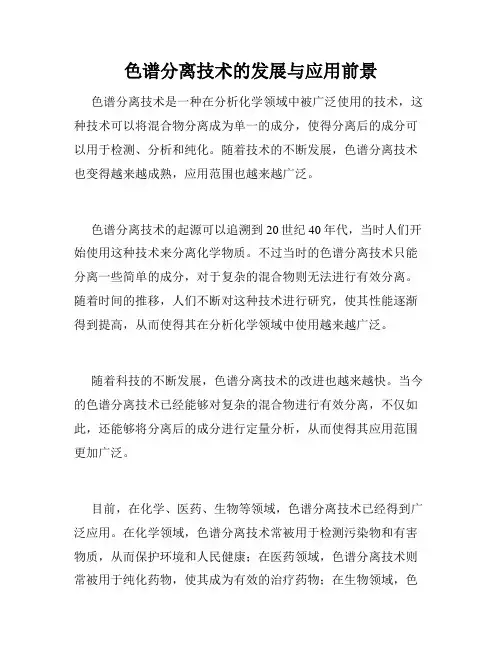 色谱分离技术的发展与应用前景

色谱分离技术是一种在分析化学领域中被广泛使用的技术，这种技术可以将混合物分离成为单一的成分，使得分离后的成分可以用于检测、分析和纯化。随着技术的不断发展，色谱分离技术也变得越来越成熟，应用范围也越来越广泛。

色谱分离技术的起源可以追溯到20世纪40年代，当时人们开始使用这种技术来分离化学物质。不过当时的色谱分离技术只能分离一些简单的成分，对于复杂的混合物则无法进行有效分离。随着时间的推移，人们不断对这种技术进行研究，使其性能逐渐得到提高，从而使得其在分析化学领域中使用越来越广泛。

随着科技的不断发展，色谱分离技术的改进也越来越快。当今的色谱分离技术已经能够对复杂的混合物进行有效分离，不仅如此，还能够将分离后的成分进行定量分析，从而使得其应用范围更加广泛。

目前，在化学、医药、生物等领域，色谱分离技术已经得到广泛应用。在化学领域，色谱分离技术常被用于检测污染物和有害物质，从而保护环境和人民健康；在医药领域，色谱分离技术则常被用于纯化药物，使其成为有效的治疗药物；在生物领域，色